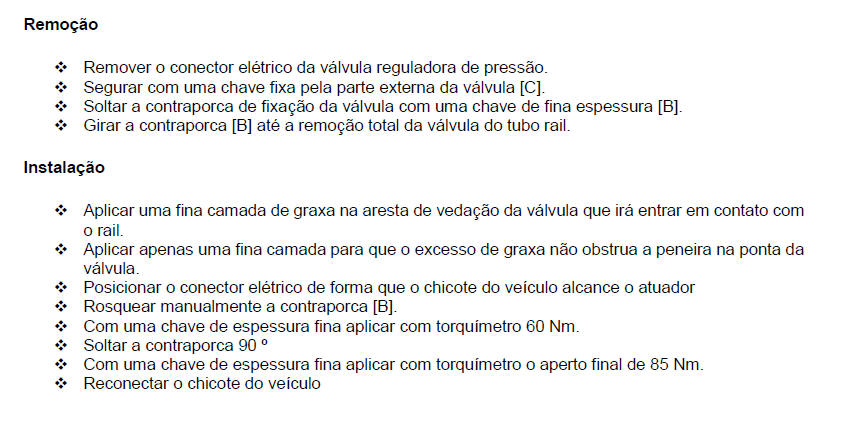 Remoção

❖ Remover o conector elétrico da válvula reguladora de pressão.
❖ Segurar com uma chave fixa pela parte externa da válvula [C].
❖ Soltar a contraporca de fixação da válvula com uma chave de fina espessura [B].
❖ Girar a contraporca [B] até a remoção total da válvula do tubo rail.

Instalação

❖ Aplicar uma fina camada de graxa na aresta de vedação da válvula que irá entrar em contato com o rail.
❖ Aplicar apenas uma fina camada para que o excesso de graxa não obstrua a peneira na ponta da válvula.
❖ Posicionar o conector elétrico de forma que o chicote do veículo alcance o atuador
❖ Rosquear manualmente a contraporca [B].
❖ Com uma chave de espessura fina aplicar com torquímetro 60 Nm.
❖ Soltar a contraporca 90 º
❖ Com uma chave de espessura fina aplicar com torquímetro o aperto final de 85 Nm.
❖ Reconectar o chicote do veículo